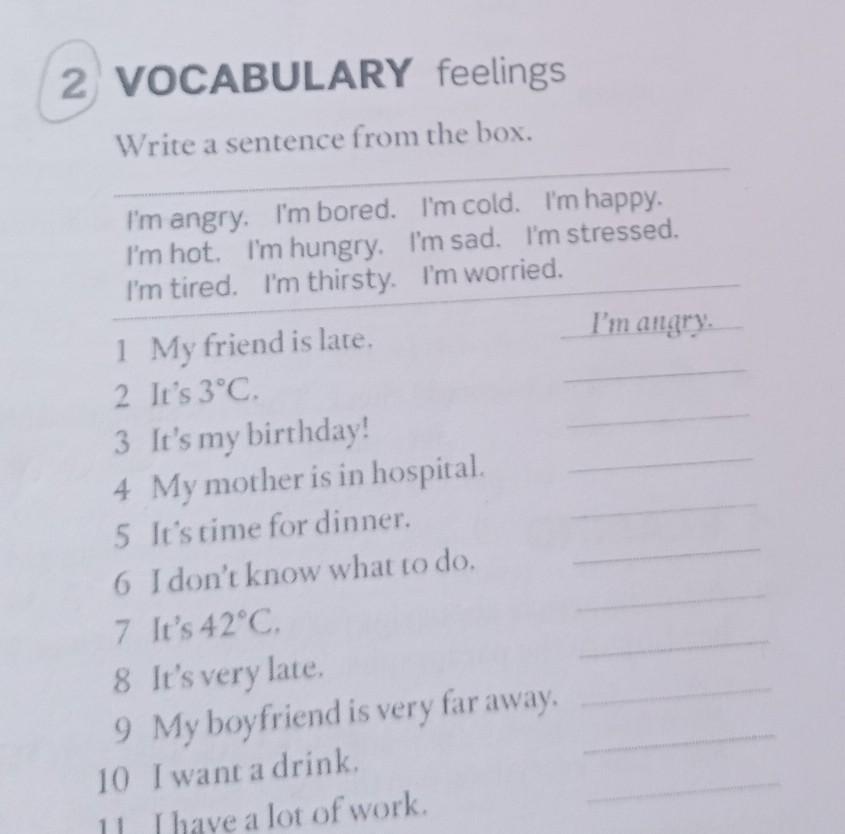 2 VOCABULARY feelings

Write a sentence from the box.

I'm angry. I'm bored. I'm cold. I'm happy. I'm hot. I'm hungry. I'm sad. I'm stressed. I'm tired. I'm thirsty. I'm worried.

1 My friend is late. I'm angry.
2 It's 3°C. ____
3 It's my birthday! ____
4 My mother is in hospital. ____
5 It's time for dinner. ____
6 I don't know what to do. ____
7 It's 42°C. ____
8 It's very late. ____
9 My boyfriend is very far away. ____
10 I want a drink. ____
11 I have a lot of work. ____